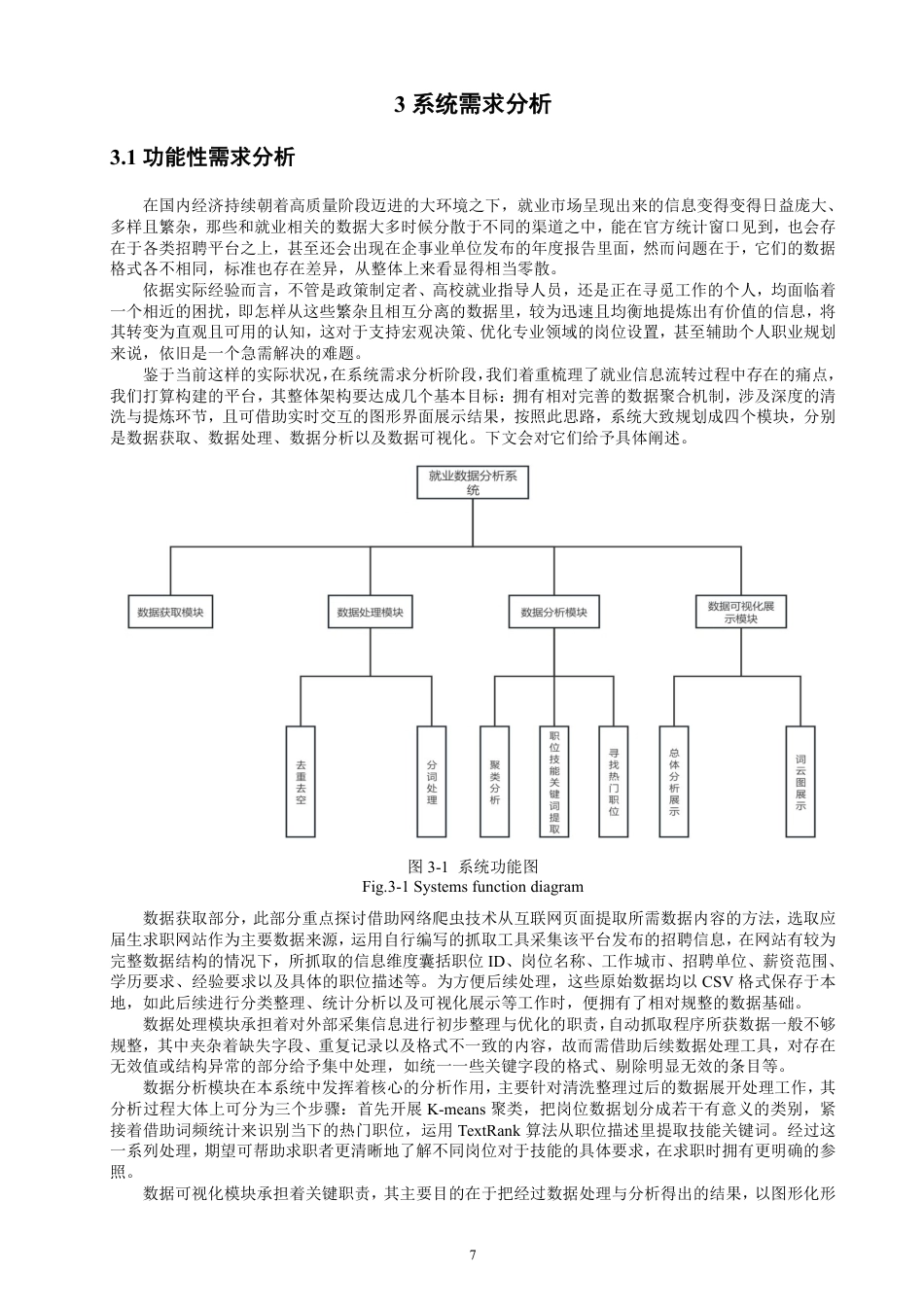 3 系统需求分析

3.1 功能性需求分析

在国内经济持续朝着高质量阶段迈进的大环境之下，就业市场呈现出来的信息变得变得日益庞大、多样且繁杂，那些和就业相关的数据大多时候分散于不同的渠道之中，能在官方统计窗口见到，也会存在于各类招聘平台之上，甚至还会出现在企事业单位发布的年度报告里面，然而问题在于，它们的数据格式各不相同，标准也存在差异，从整体上来看显得相当零散。

依据实际经验而言，不管是政策制定者、高校就业指导人员，还是正在寻觅工作的个人，均面临着一个相近的困扰，即怎样从这些繁杂且相互分离的数据里，较为迅速且均衡地提炼出有价值的信息，将其转变为直观且可用的认知，这对于支持宏观决策、优化专业领域的岗位设置，甚至辅助个人职业规划来说，依旧是一个急需解决的难题。

鉴于当前这样的实际状况，在系统需求分析阶段，我们着重梳理了就业信息流转过程中存在的痛点，我们打算构建的平台，其整体架构要达成几个基本目标：拥有相对完善的数据聚合机制，涉及深度的清洗与提炼环节，且可借助实时交互的图形界面展示结果，按照此思路，系统大致规划成四个模块，分别是数据获取、数据处理、数据分析以及数据可视化。下文会对它们给予具体阐述。

就业数据分析系统
数据获取模块
数据处理模块
数据分析模块
数据可视化展示模块
去重去空
分词处理
聚类分析
职位技能关键词提取
寻找热门职位
总体分析展示
词云图展示

图 3-1 系统功能图
Fig.3-1 Systems function diagram

数据获取部分，此部分重点探讨借助网络爬虫技术从互联网页面提取所需数据内容的方法，选取应届生求职网站作为主要数据来源，运用自行编写的抓取工具采集该平台发布的招聘信息，在网站有较为完整数据结构的情况下，所抓取的信息维度囊括职位 ID、岗位名称、工作城市、招聘单位、薪资范围、学历要求、经验要求以及具体的职位描述等。为方便后续处理，这些原始数据均以 CSV 格式保存于本地，如此后续进行分类整理、统计分析以及可视化展示等工作时，便拥有了相对规整的数据基础。

数据处理模块承担着对外部采集信息进行初步整理与优化的职责，自动抓取程序所获数据一般不够规整，其中夹杂着缺失字段、重复记录以及格式不一致的内容，故而需借助后续数据处理工具，对存在无效值或结构异常的部分给予集中处理，如统一一些关键字段的格式、剔除明显无效的条目等。

数据分析模块在本系统中发挥着核心的分析作用，主要针对清洗整理过后的数据展开处理工作，其分析过程大体上可分为三个步骤：首先开展 K-means 聚类，把岗位数据划分成若干有意义的类别，紧接着借助词频统计来识别当下的热门职位，运用 TextRank 算法从职位描述里提取技能关键词。经过这一系列处理，期望可帮助求职者更清晰地了解不同岗位对于技能的具体要求，在求职时拥有更明确的参照。

数据可视化模块承担着关键职责，其主要目的在于把经过数据处理与分析得出的结果，以图形化形

7